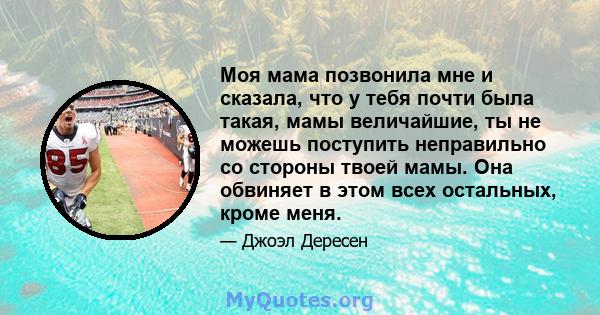 85

Моя мама позвонила мне и сказала, что у тебя почти была такая, мамы величайшие, ты не можешь поступить неправильно со стороны твоей мамы. Она обвиняет в этом всех остальных, кроме меня.

— Джоэл Дересен

MyQuotes.org